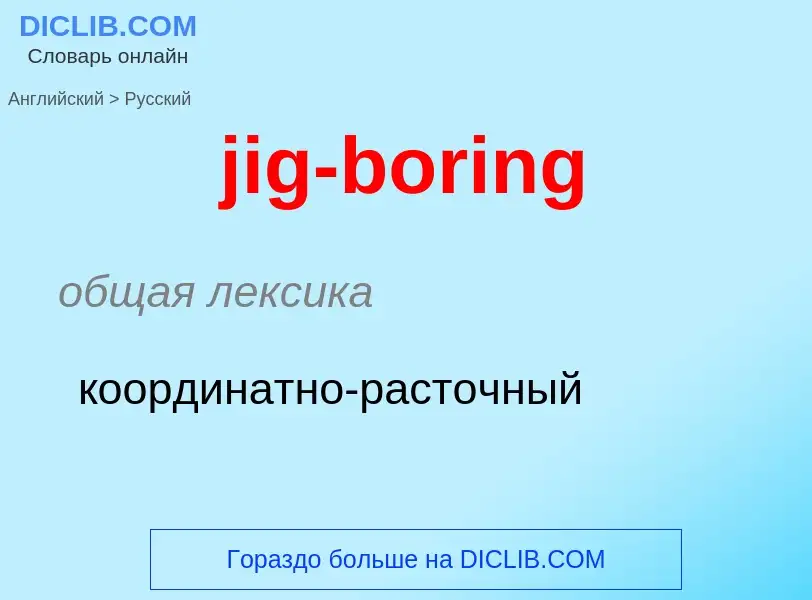 DICLIB.COM
Словарь онлайн

Английский > Русский

jig-boring

общая лексика

координатно-расточный

Гораздо больше на DICLIB.COM